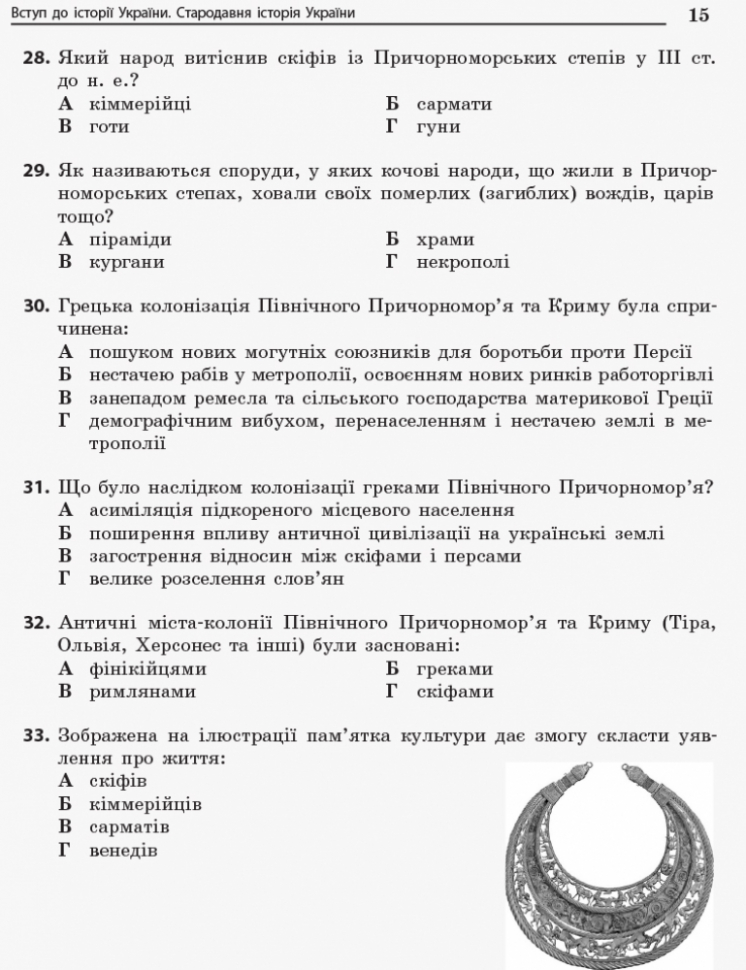 Вступ до історії України. Стародавня історія України 15

28. Який народ витіснив скіфів із Причорноморських степів у III ст. до н. е.?
А кіммерійці
Б сармати
В готи
Г гуни

29. Як називаються споруди, у яких кочові народи, що жили в Причорноморських степах, ховали своїх померлих (загиблих) вождів, царів тощо?
А піраміди
Б храми
В кургани
Г некрополі

30. Грецька колонізація Північного Причорномор'я та Криму була спричинена:
А пошуком нових могутніх союзників для боротьби проти Персії
Б нестачею рабів у метрополії, освоєнням нових ринків работоргівлі
В занепадом ремесла та сільського господарства материкової Греції
Г демографічним вибухом, перенаселенням і нестачею землі в метрополії

31. Що було наслідком колонізації греками Північного Причорномор'я?
А асиміляція підкореного місцевого населення
Б поширення впливу античної цивілізації на українські землі
В загострення відносин між скіфами і персами
Г велике розселення слов'ян

32. Античні міста-колонії Північного Причорномор'я та Криму (Тіра, Ольвія, Херсонес та інші) були засновані:
А фінікійцями
Б греками
В римлянами
Г скіфами

33. Зображена на ілюстрації пам'ятка культури дає змогу скласти уявлення про життя:
А скіфів
Б кіммерійців
В сарматів
Г венедів